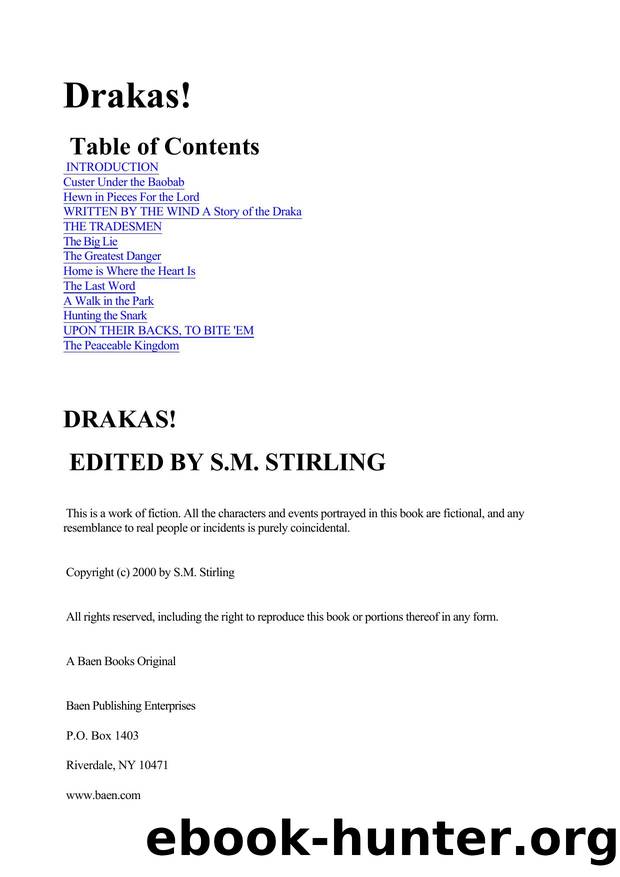 Drakas!

Table of Contents

INTRODUCTION
Custer Under the Baobab
Hewn in Pieces For the Lord
WRITTEN BY THE WIND A Story of the Draka
THE TRADESMEN
The Big Lie
The Greatest Danger
Home is Where the Heart Is
The Last Word
A Walk in the Park
Hunting the Snark
UPON THEIR BACKS, TO BITE 'EM
The Peaceable Kingdom

DRAKAS!

EDITED BY S.M. STIRLING

This is a work of fiction. All the characters and events portrayed in this book are fictional, and any resemblance to real people or incidents is purely coincidental.

Copyright (c) 2000 by S.M. Stirling

All rights reserved, including the right to reproduce this book or portions thereof in any form.

A Baen Books Original

Baen Publishing Enterprises

P.O. Box 1403

Riverdale, NY 10471

www.baen.com

ebook-hunter.org